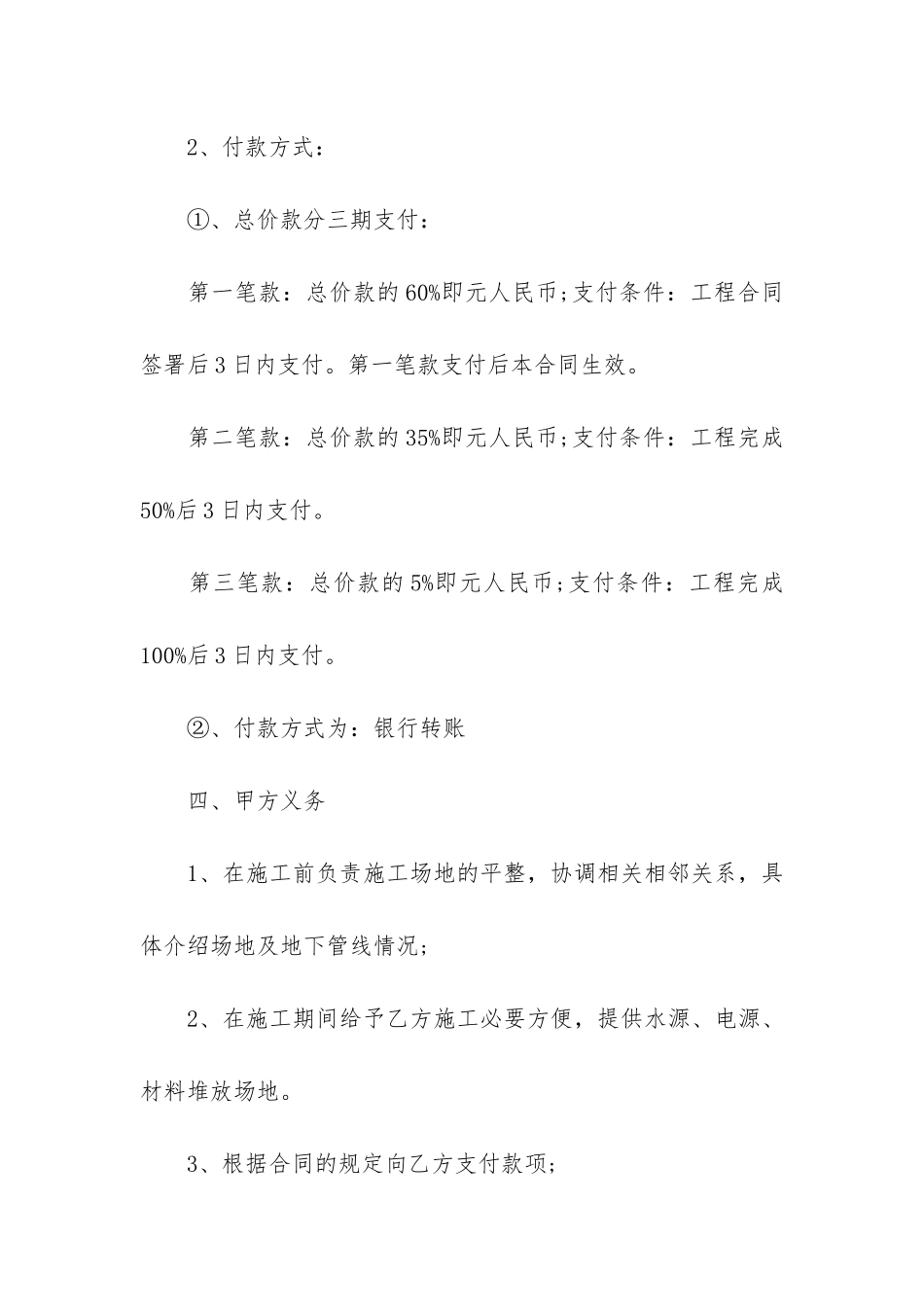 2、付款方式：

①、总价款分三期支付：

第一笔款：总价款的60%即元人民币;支付条件：工程合同签署后3日内支付。第一笔款支付后本合同生效。

第二笔款：总价款的35%即元人民币;支付条件：工程完成50%后3日内支付。

第三笔款：总价款的5%即元人民币;支付条件：工程完成100%后3日内支付。

②、付款方式为：银行转账

四、甲方义务

1、在施工前负责施工场地的平整，协调相关相邻关系，具体介绍场地及地下管线情况;

2、在施工期间给予乙方施工必要方便，提供水源、电源、材料堆放场地。

3、根据合同的规定向乙方支付款项;